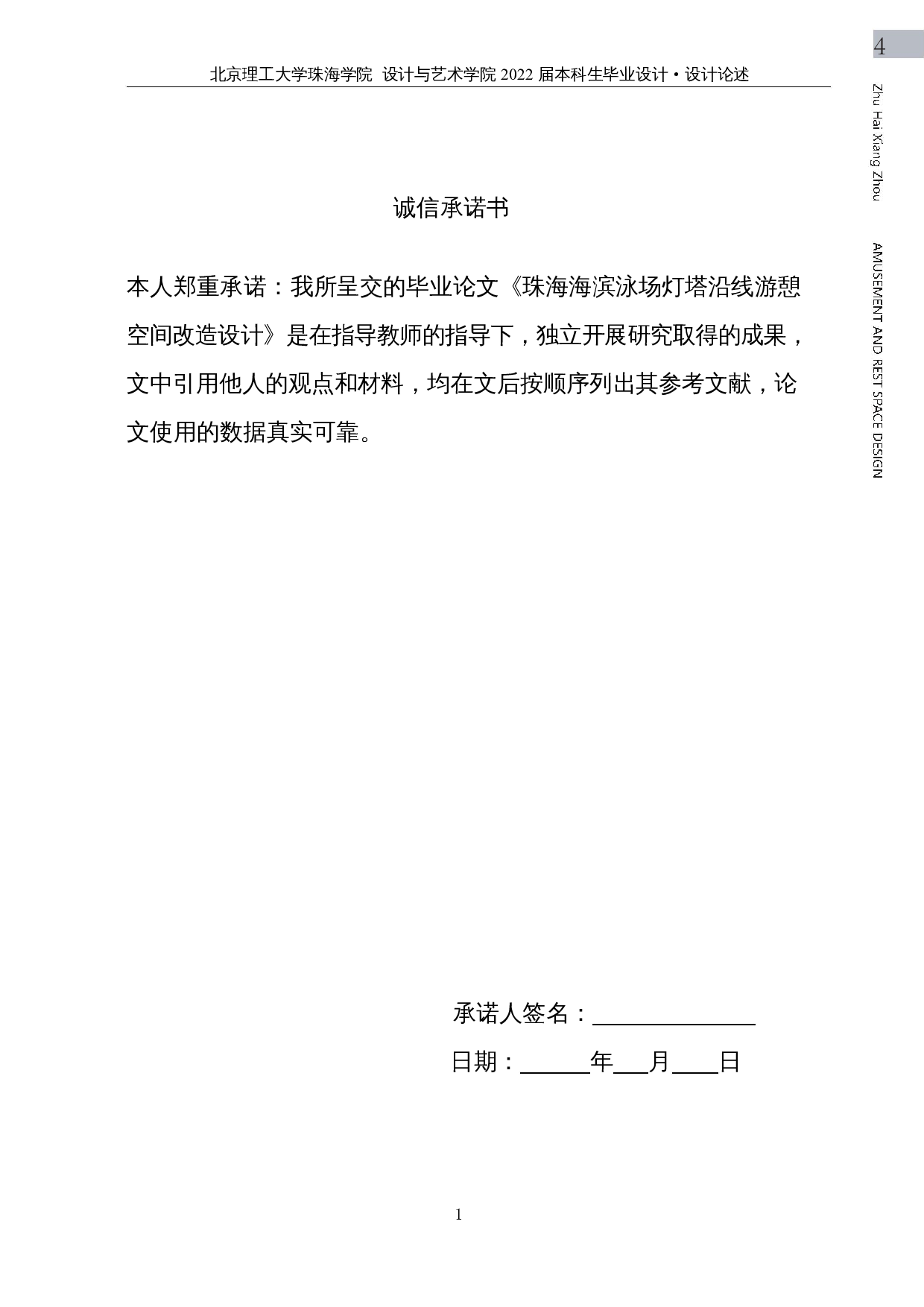 4

北京理工大学珠海学院 设计与艺术学院2022届本科生毕业设计·设计论述

Zhu Hai Xiang Zhou

AMUSEMENT AND REST SPACE DESIGN

诚信承诺书

本人郑重承诺：我所呈交的毕业论文《珠海海滨泳场灯塔沿线游憩空间改造设计》是在指导教师的指导下，独立开展研究取得的成果，文中引用他人的观点和材料，均在文后按顺序列出其参考文献，论文使用的数据真实可靠。

承诺人签名：____

日期：____年____月____日

1